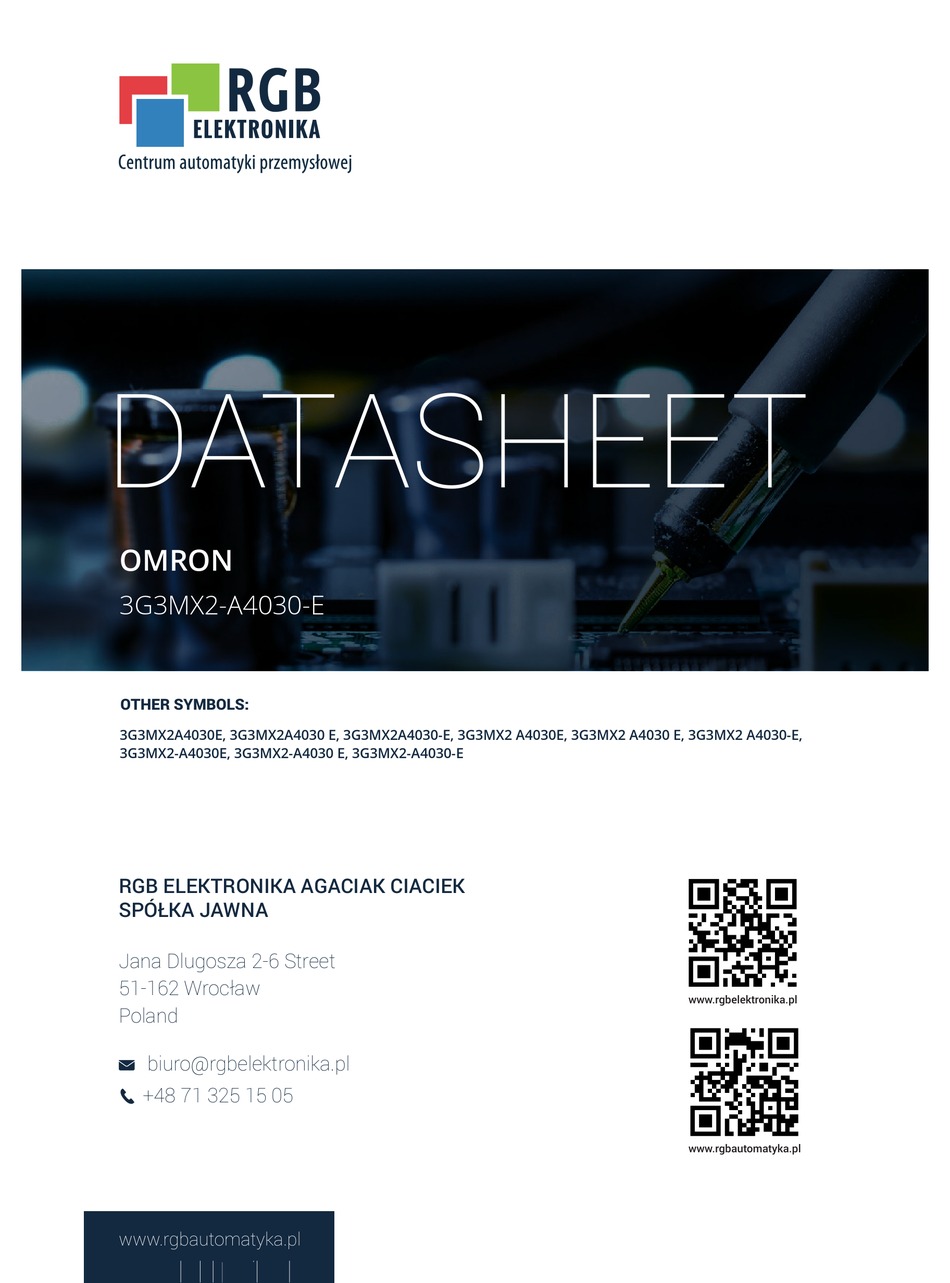 RGB ELEKTRONIKA
Centrum automatyki przemysłowej

DATASHEET

OMRON
3G3MX2-A4030-E

OTHER SYMBOLS:
3G3MX2A4030E, 3G3MX2A4030 E, 3G3MX2A4030-E, 3G3MX2 A4030E, 3G3MX2 A4030 E, 3G3MX2 A4030-E, 3G3MX2-A4030E, 3G3MX2-A4030 E, 3G3MX2-A4030-E

RGB ELEKTRONIKA AGACIAK CIACIEK SPÓŁKA JAWNA

Jana Dlugosza 2-6 Street
51-162 Wrocław
Poland

biuro@rgbelektronika.pl
+48 71 325 15 05

www.rgbelektronika.pl

www.rgbautomatyka.pl

www.rgbautomatyka.pl